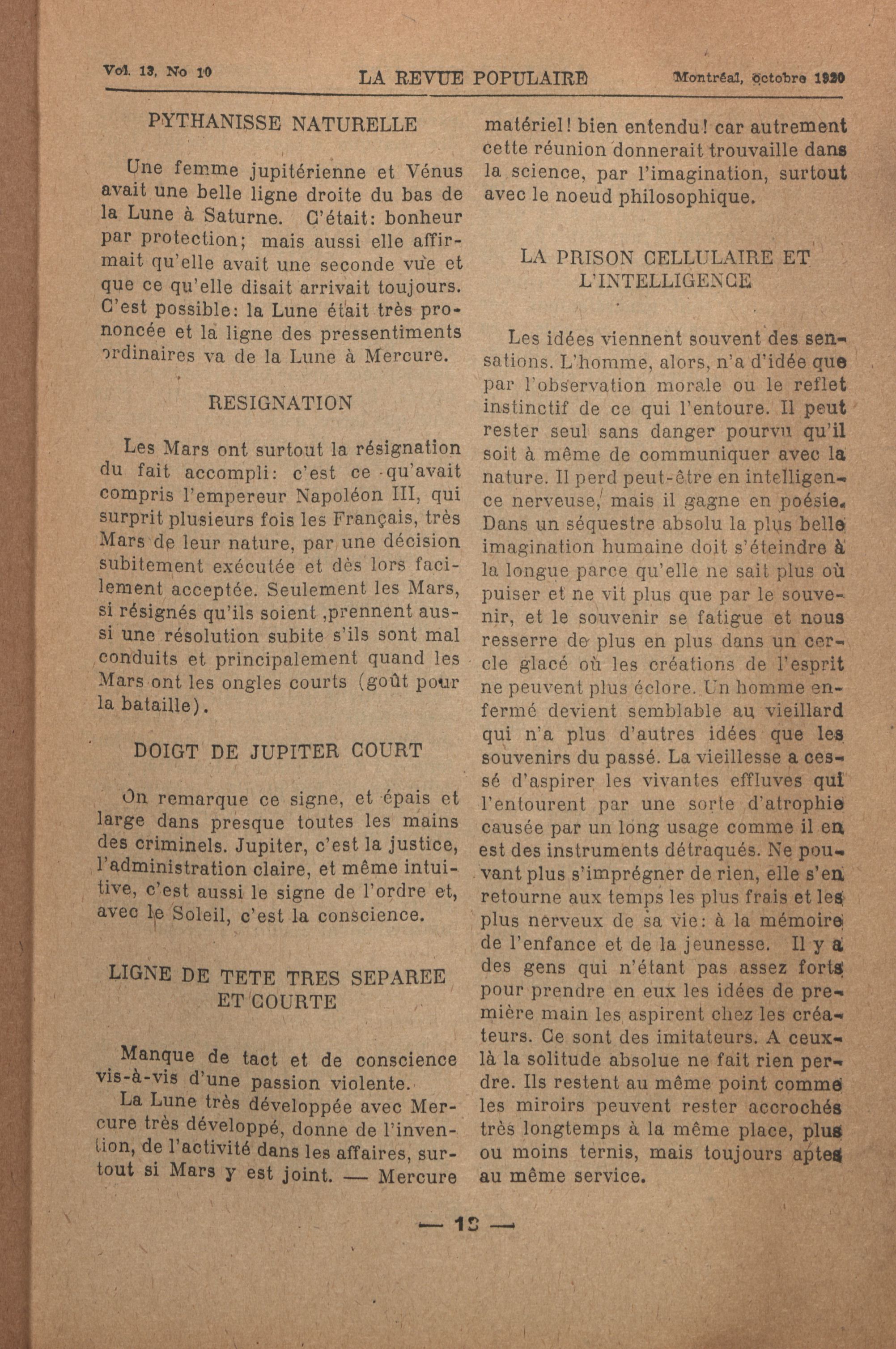 Vol. 13, No 10 LA REVUE POPULAIRE Montréal, octobre 1920

PYTHANISSE NATURELLE

Une femme jupitérienne et Vénus avait une belle ligne droite du bas de la Lune à Saturne. C'était: bonheur par protection; mais aussi elle affirmait qu'elle avait une seconde vue et que ce qu'elle disait arrivait toujours. C'est possible: la Lune était très prononcée et la ligne des pressentiments ordinaires va de la Lune à Mercure.

RESIGNATION

Les Mars ont surtout la résignation du fait accompli: c'est ce qu'avait compris l'empereur Napoléon III, qui surprit plusieurs fois les Français, très Mars de leur nature, par une décision subitement exécutée et dès lors facilement acceptée. Seulement les Mars, si résignés qu'ils soient ,prennent aussi une résolution subite s'ils sont mal conduits et principalement quand les Mars ont les ongles courts (goût pour la bataille).

DOIGT DE JUPITER COURT

On remarque ce signe, et épais et large dans presque toutes les mains des criminels. Jupiter, c'est la justice, l'administration claire, et même intuitive, c'est aussi le signe de l'ordre et, avec le Soleil, c'est la conscience.

LIGNE DE TETE TRES SEPAREE ET COURTE

Manque de tact et de conscience vis-à-vis d'une passion violente.

La Lune très développée avec Mercure très développé, donne de l'invention, de l'activité dans les affaires, surtout si Mars y est joint. — Mercure matériel! bien entendu! car autrement cette réunion donnerait trouvaille dans la science, par l'imagination, surtout avec le noeud philosophique.

LA PRISON CELLULAIRE ET L'INTELLIGENCE

Les idées viennent souvent des sensations. L'homme, alors, n'a d'idée que par l'observation morale ou le reflet instinctif de ce qui l'entoure. Il peut rester seul sans danger pourvu qu'il soit à même de communiquer avec la nature. Il perd peut-être en intelligence nerveuse, mais il gagne en poésie. Dans un séquestre absolu la plus belle imagination humaine doit s'éteindre à la longue parce qu'elle ne sait plus où puiser et ne vit plus que par le souvenir, et le souvenir se fatigue et nous resserre de plus en plus dans un cercle glacé où les créations de l'esprit ne peuvent plus éclore. Un homme enfermé devient semblable au vieillard qui n'a plus d'autres idées que les souvenirs du passé. La vieillesse a cessé d'aspirer les vivantes effluves qui l'entourent par une sorte d'atrophie causée par un long usage comme il en est des instruments détraqués. Ne pouvant plus s'imprégner de rien, elle s'en retourne aux temps les plus frais et les plus nerveux de sa vie: à la mémoire de l'enfance et de la jeunesse. Il y a des gens qui n'étant pas assez forts pour prendre en eux les idées de première main les aspirent chez les créateurs. Ce sont des imitateurs. A ceux-là la solitude absolue ne fait rien perdre. Ils restent au même point comme les miroirs peuvent rester accrochés très longtemps à la même place, plus ou moins ternis, mais toujours aptes au même service.

— 13 —